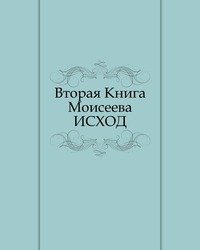 Вторая Книга Моисеева ИСХОД